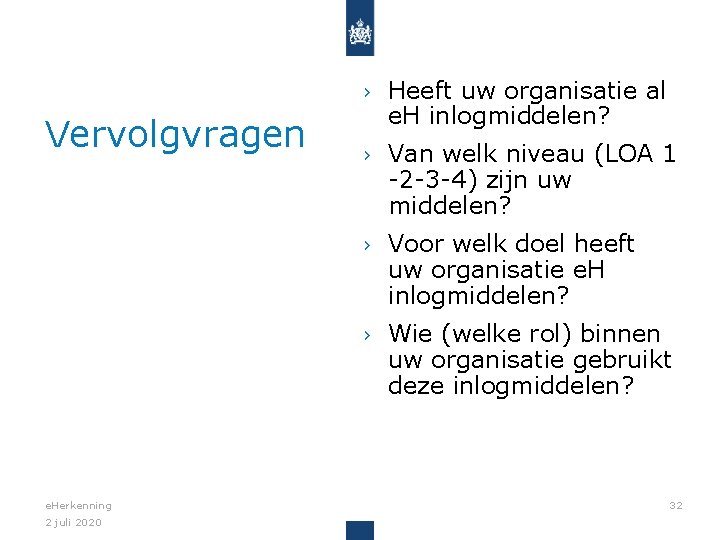 Vervolgvragen

› Heeft uw organisatie al eH inlogmiddelen?

› Van welk niveau (LOA 1 -2-3-4) zijn uw middelen?

› Voor welk doel heeft uw organisatie eH inlogmiddelen?

› Wie (welke rol) binnen uw organisatie gebruikt deze inlogmiddelen?

eHerkenning
2 juli 2020

32